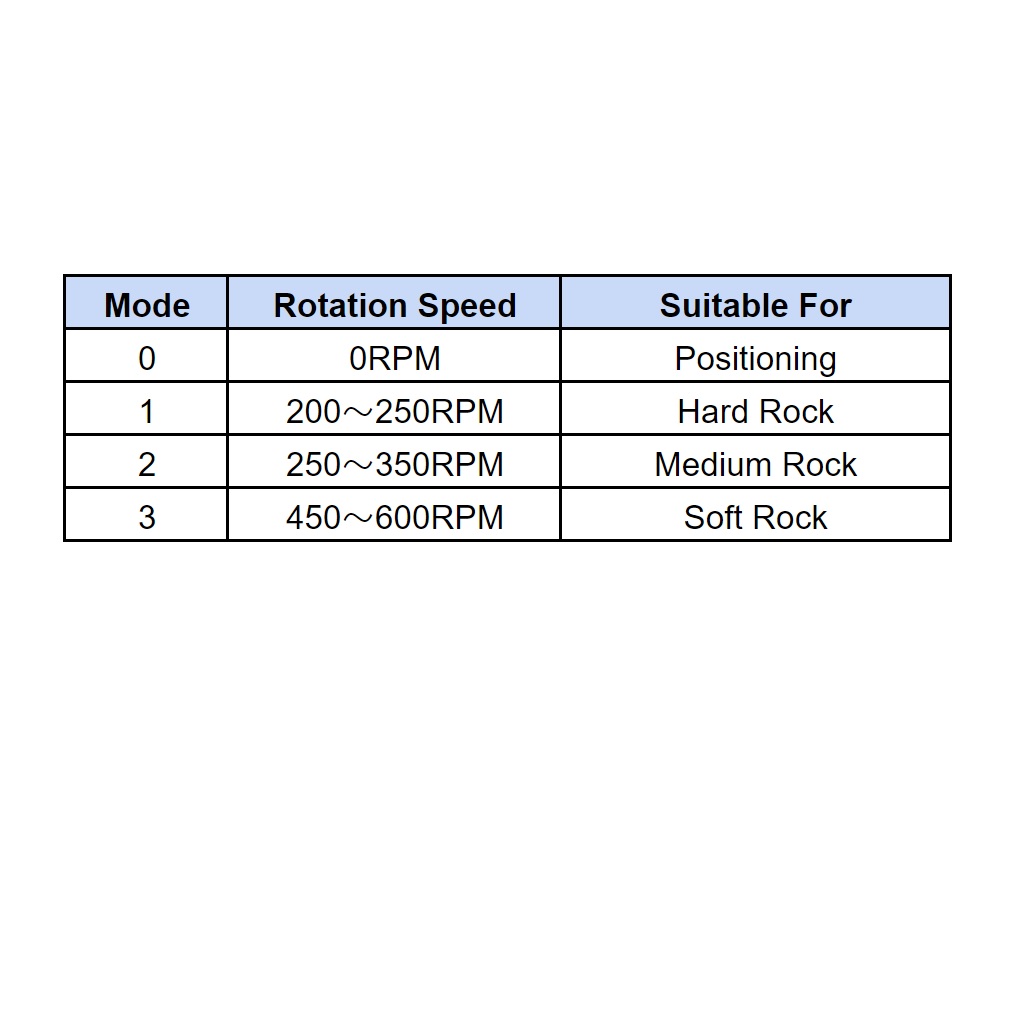 | Mode | Rotation Speed | Suitable For |
|---|---|---|
| 0 | 0RPM | Positioning |
| 1 | 200～250RPM | Hard Rock |
| 2 | 250～350RPM | Medium Rock |
| 3 | 450～600RPM | Soft Rock |